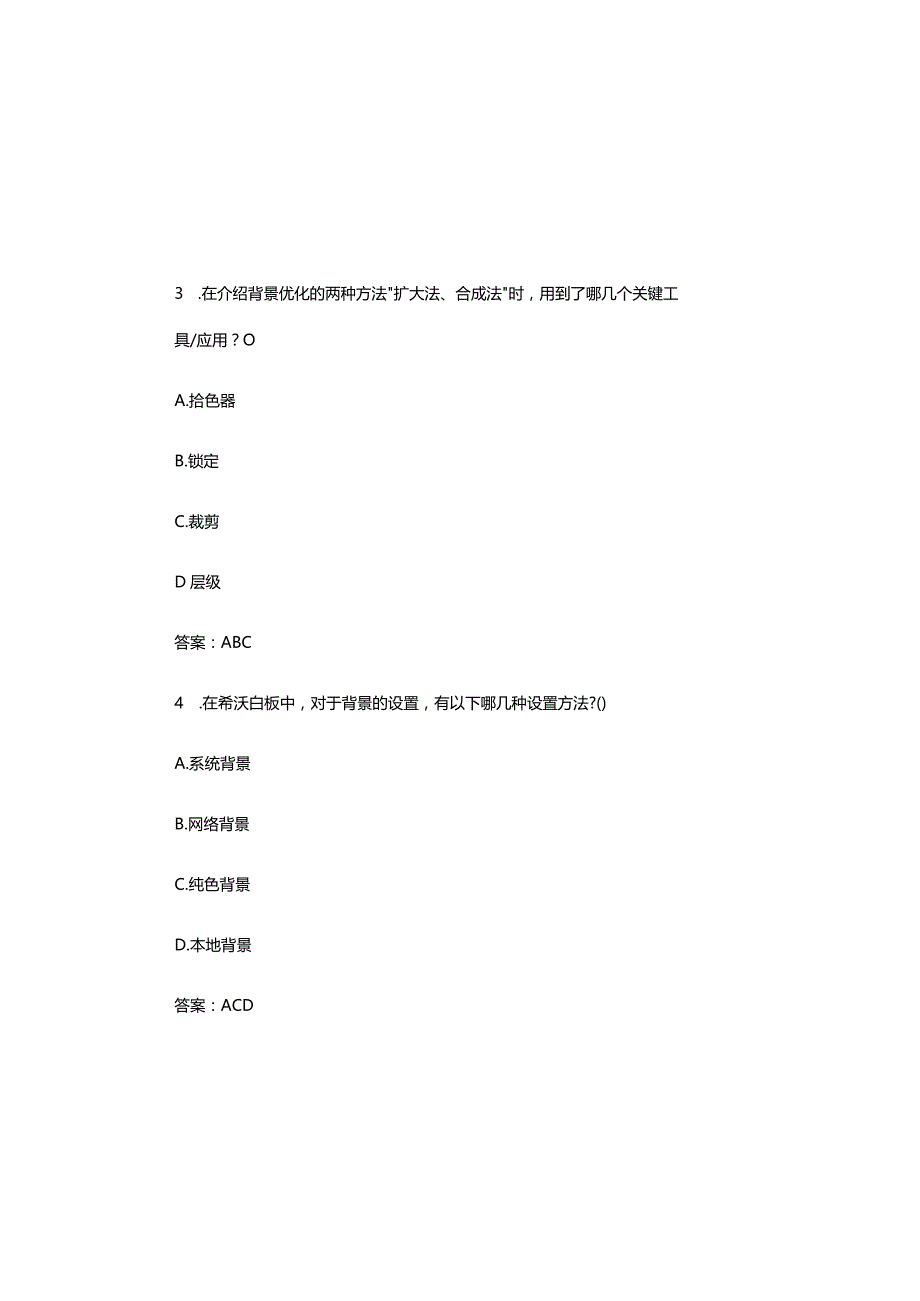 3 .在介绍背景优化的两种方法"扩大法、合成法"时，用到了哪几个关键工具/应用？O

A.拾色器

B.锁定

C.裁剪

D 层级

答案：ABC

4 .在希沃白板中，对于背景的设置，有以下哪几种设置方法?()

A.系统背景

B.网络背景

C.纯色背景

D.本地背景

答案：ACD